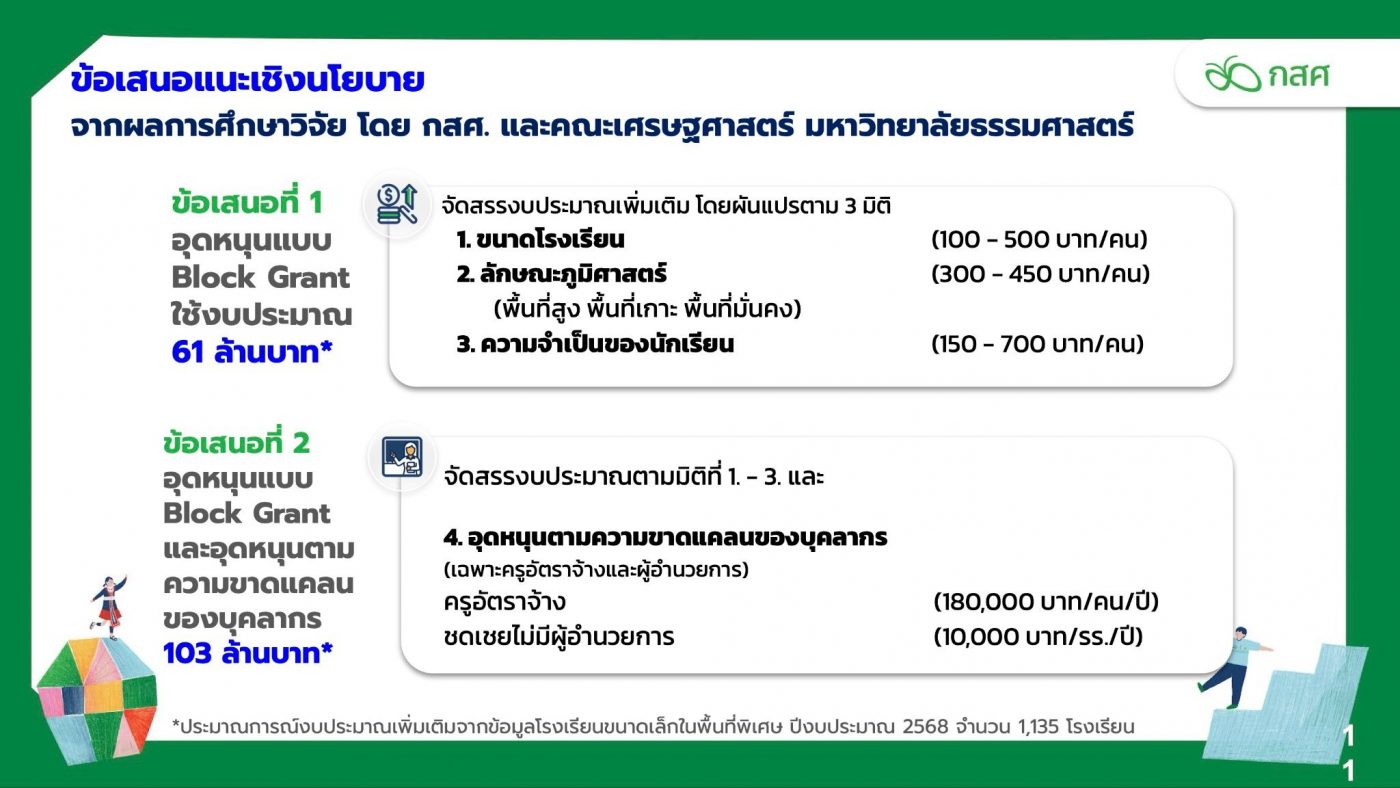 ข้อเสนอแนะเชิงนโยบาย
จากผลการศึกษาวิจัย โดย กสศ. และคณะเศรษฐศาสตร์ มหาวิทยาลัยธรรมศาสตร์

กสศ

ข้อเสนอที่ 1
อุดหนุนแบบ
Block Grant
ใช้งบประมาณ
61 ล้านบาท*

จัดสรรงบประมาณเพิ่มเติม โดยผันแปรตาม 3 มิติ
1. ขนาดโรงเรียน (100 - 500 บาท/คน)
2. ลักษณะภูมิศาสตร์ (300 - 450 บาท/คน)
(พื้นที่สูง พื้นที่เกาะ พื้นที่มั่นคง)
3. ความจำเป็นของนักเรียน (150 - 700 บาท/คน)

ข้อเสนอที่ 2
อุดหนุนแบบ
Block Grant
และอุดหนุนตาม
ความขาดแคลน
ของบุคลากร
103 ล้านบาท*

จัดสรรงบประมาณตามมิติที่ 1. - 3. และ

4. อุดหนุนตามความขาดแคลนของบุคลากร
(เฉพาะครูอัตราจ้างและผู้อำนวยการ)
ครูอัตราจ้าง (180,000 บาท/คน/ปี)
ชดเชยไม่มีผู้อำนวยการ (10,000 บาท/รร./ปี)

*ประมาณการณ์งบประมาณเพิ่มเติมจากข้อมูลโรงเรียนขนาดเล็กในพื้นที่พิเศษ ปีงบประมาณ 2568 จำนวน 1,135 โรงเรียน

11